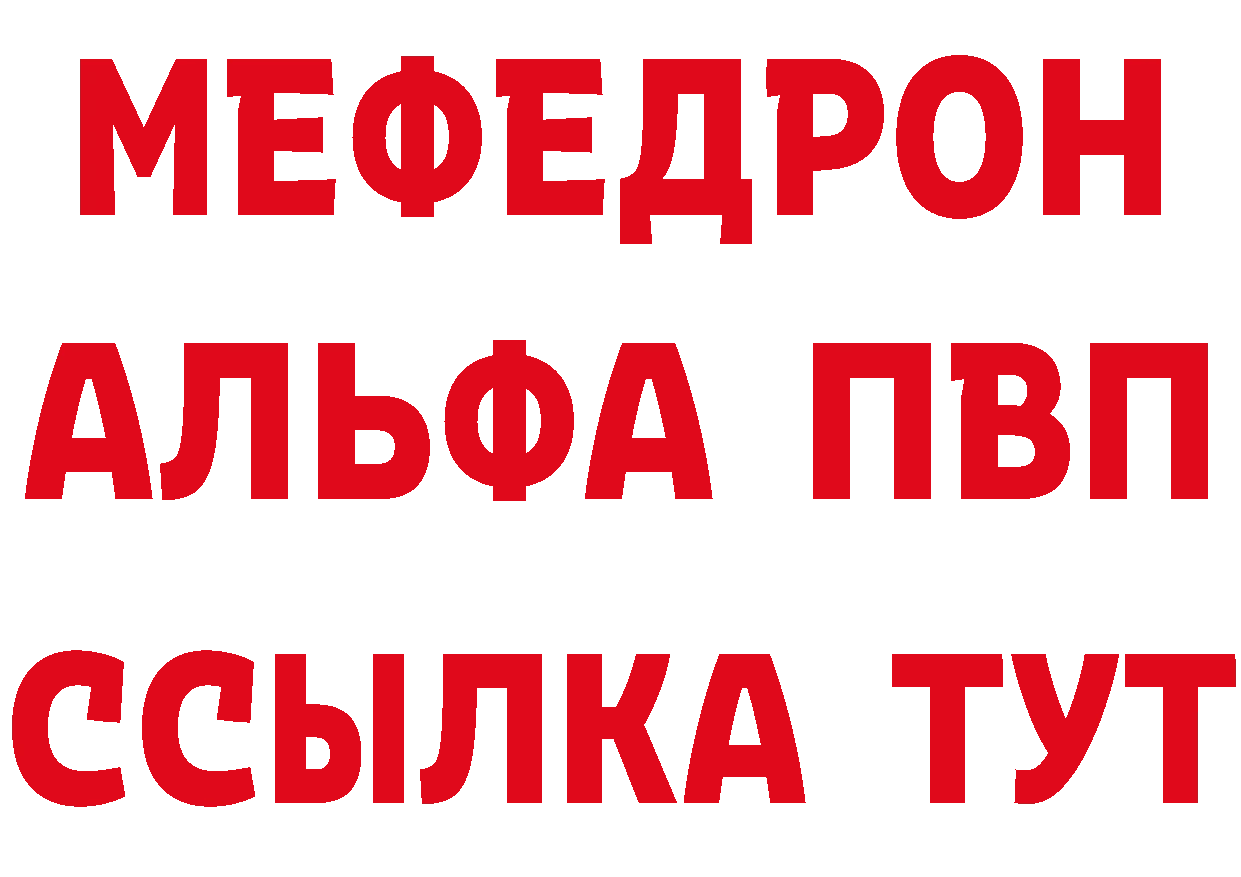 МЕФЕДРОН
АЛЬФА ПВП
ССЫЛКА ТУТ